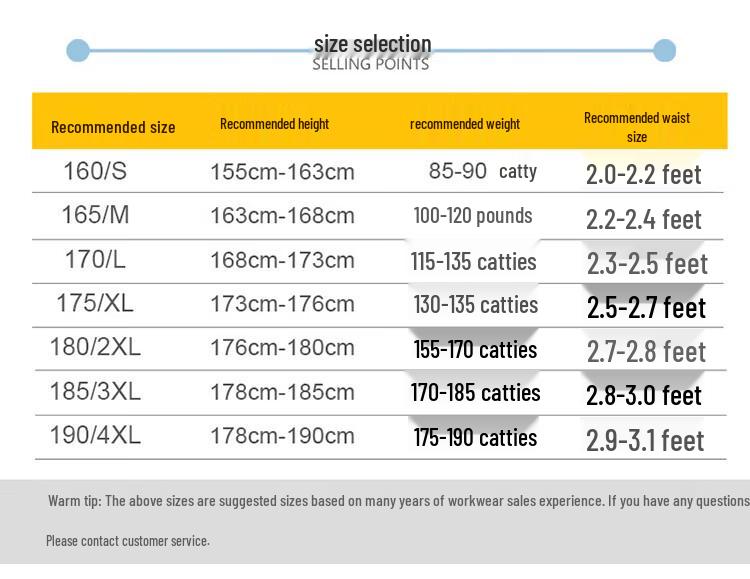 size selection
SELLING POINTS

| Recommended size | Recommended height | recommended weight | Recommended waist size |
|---|---|---|---|
| 160/S | 155cm-163cm | 85-90 catty | 2.0-2.2 feet |
| 165/M | 163cm-168cm | 100-120 pounds | 2.2-2.4 feet |
| 170/L | 168cm-173cm | 115-135 catties | 2.3-2.5 feet |
| 175/XL | 173cm-176cm | 130-135 catties | 2.5-2.7 feet |
| 180/2XL | 176cm-180cm | 155-170 catties | 2.7-2.8 feet |
| 185/3XL | 178cm-185cm | 170-185 catties | 2.8-3.0 feet |
| 190/4XL | 178cm-190cm | 175-190 catties | 2.9-3.1 feet |

Warm tip: The above sizes are suggested sizes based on many years of workwear sales experience. If you have any questions

Please contact customer service.